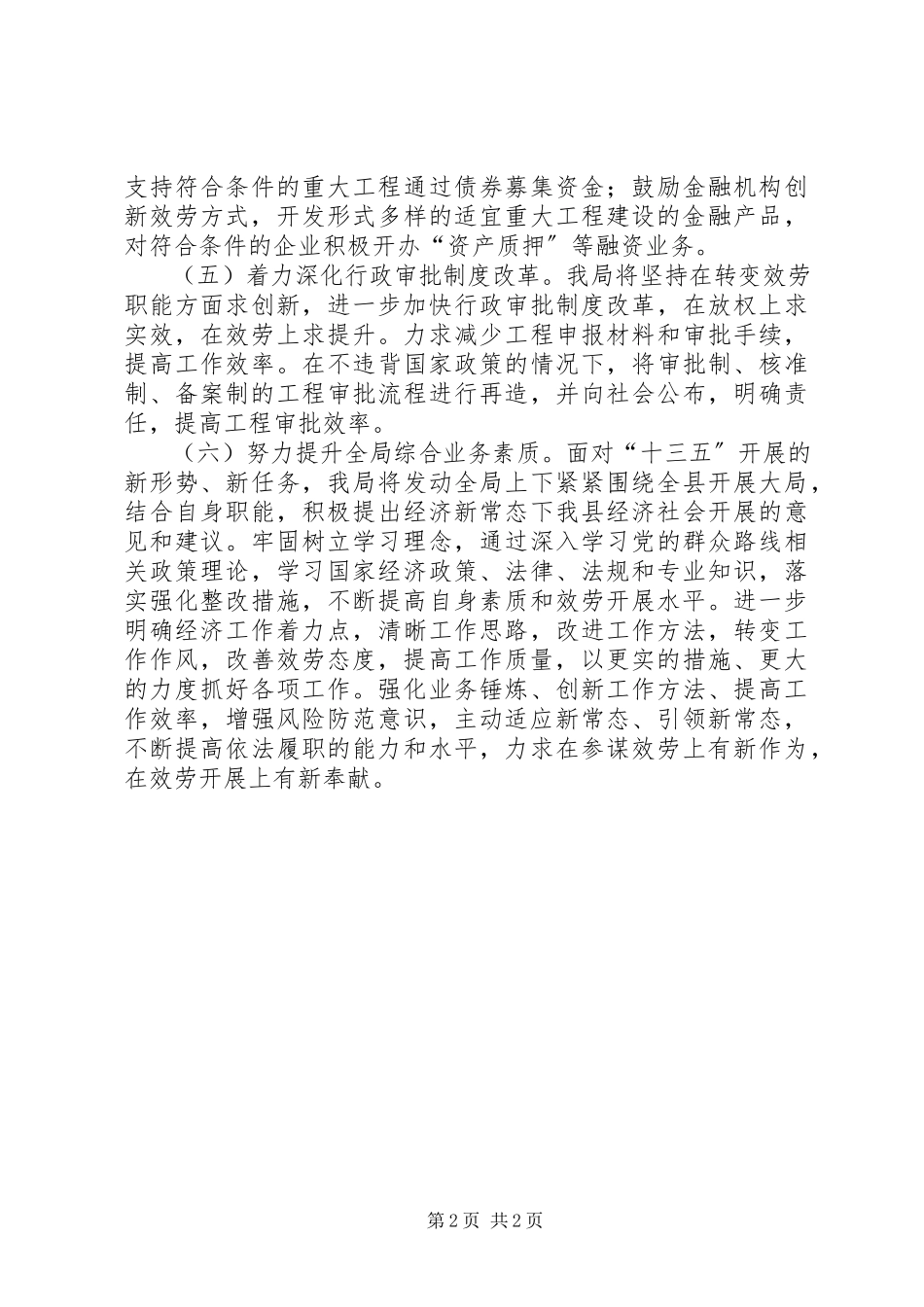 支持符合条件的重大工程通过债券募集资金；鼓励金融机构创新效劳方式，开发形式多样的适宜重大工程建设的金融产品，对符合条件的企业积极开办“资产质押″等融资业务。

（五）着力深化行政审批制度改革。我局将坚持在转变效劳职能方面求创新，进一步加快行政审批制度改革，在放权上求实效，在效劳上求提升。力求减少工程申报材料和审批手续，提高工作效率。在不违背国家政策的情况下，将审批制、核准制、备案制的工程审批流程进行再造，并向社会公布，明确责任，提高工程审批效率。

（六）努力提升全局综合业务素质。面对“十三五″开展的新形势、新任务，我局将发动全局上下紧紧围绕全县开展大局，结合自身职能，积极提出经济新常态下我县经济社会开展的意见和建议。牢固树立学习理念，通过深入学习党的群众路线相关政策理论，学习国家经济政策、法律、法规和专业知识，落实强化整改措施，不断提高自身素质和效劳开展水平。进一步明确经济工作着力点，清晰工作思路，改进工作方法，转变工作作风，改善效劳态度，提高工作质量，以更实的措施、更大的力度抓好各项工作。强化业务锤炼、创新工作方法、提高工作效率，增强风险防范意识，主动适应新常态、引领新常态，不断提高依法履职的能力和水平，力求在参谋效劳上有新作为，在效劳开展上有新奉献。

第2页 共2页